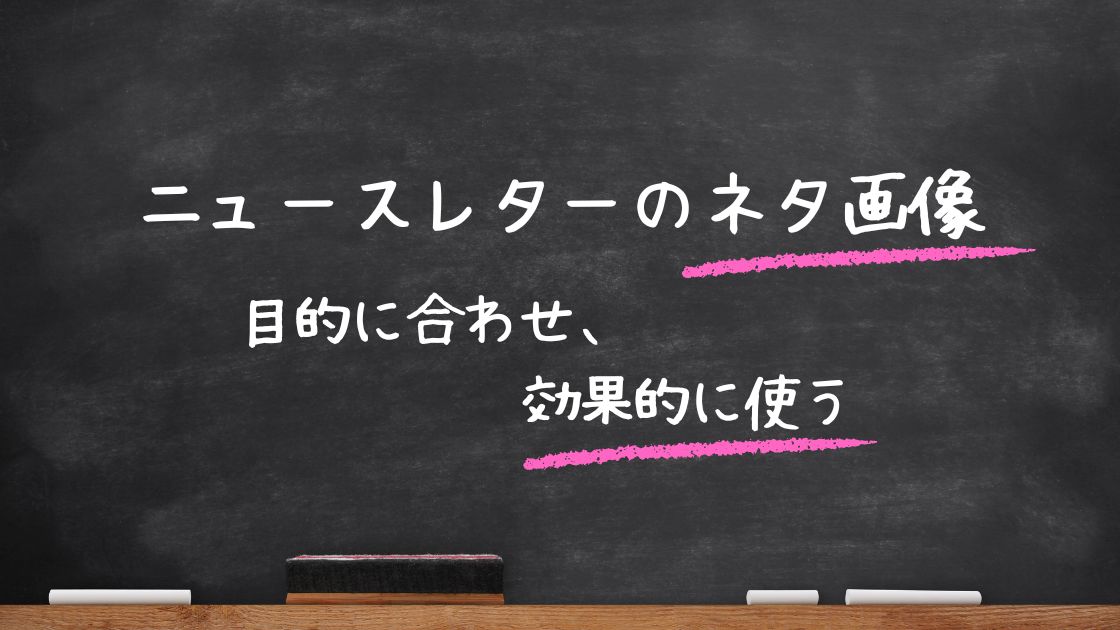 ニュースレターのネタ画像

目的に合わせ、
効果的に使う